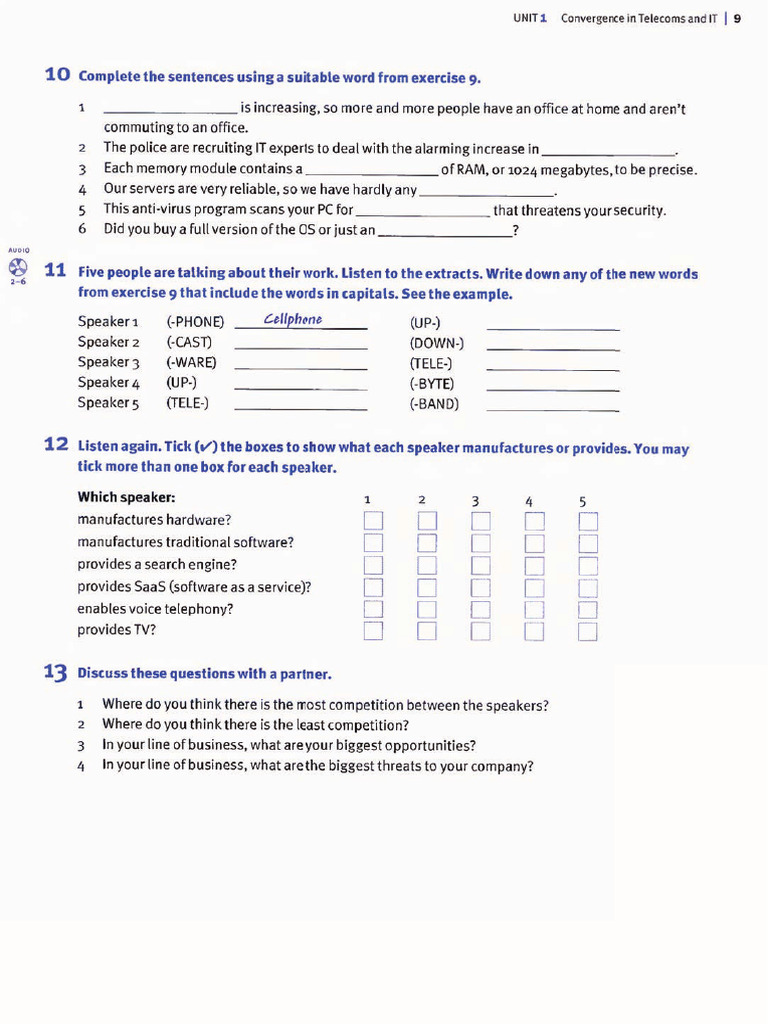 UNIT 1 Convergence in Telecoms and IT | 9

10 Complete the sentences using a suitable word from exercise 9.

1 ____ is increasing, so more and more people have an office at home and aren't commuting to an office.
2 The police are recruiting IT experts to deal with the alarming increase in ____.
3 Each memory module contains a ____ of RAM, or 1024 megabytes, to be precise.
4 Our servers are very reliable, so we have hardly any ____.
5 This anti-virus program scans your PC for ____ that threatens your security.
6 Did you buy a full version of the OS or just an ____?

AUDIO
2-6

11 Five people are talking about their work. Listen to the extracts. Write down any of the new words from exercise 9 that include the words in capitals. See the example.

Speaker 1 (-PHONE) Cellphone (UP-) ____
Speaker 2 (-CAST) ____ (DOWN-) ____
Speaker 3 (-WARE) ____ (TELE-) ____
Speaker 4 (UP-) ____ (-BYTE) ____
Speaker 5 (TELE-) ____ (-BAND) ____

12 Listen again. Tick (✓) the boxes to show what each speaker manufactures or provides. You may tick more than one box for each speaker.

| Which speaker: | 1 | 2 | 3 | 4 | 5 |
|---|---|---|---|---|---|
| manufactures hardware? | ☐ | ☐ | ☐ | ☐ | ☐ |
| manufactures traditional software? | ☐ | ☐ | ☐ | ☐ | ☐ |
| provides a search engine? | ☐ | ☐ | ☐ | ☐ | ☐ |
| provides SaaS (software as a service)? | ☐ | ☐ | ☐ | ☐ | ☐ |
| enables voice telephony? | ☐ | ☐ | ☐ | ☐ | ☐ |
| provides TV? | ☐ | ☐ | ☐ | ☐ | ☐ |

13 Discuss these questions with a partner.

1 Where do you think there is the most competition between the speakers?
2 Where do you think there is the least competition?
3 In your line of business, what are your biggest opportunities?
4 In your line of business, what are the biggest threats to your company?